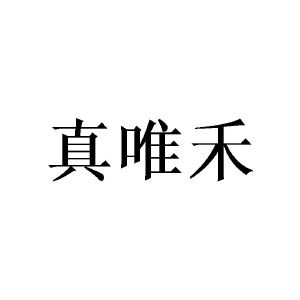 真唯禾